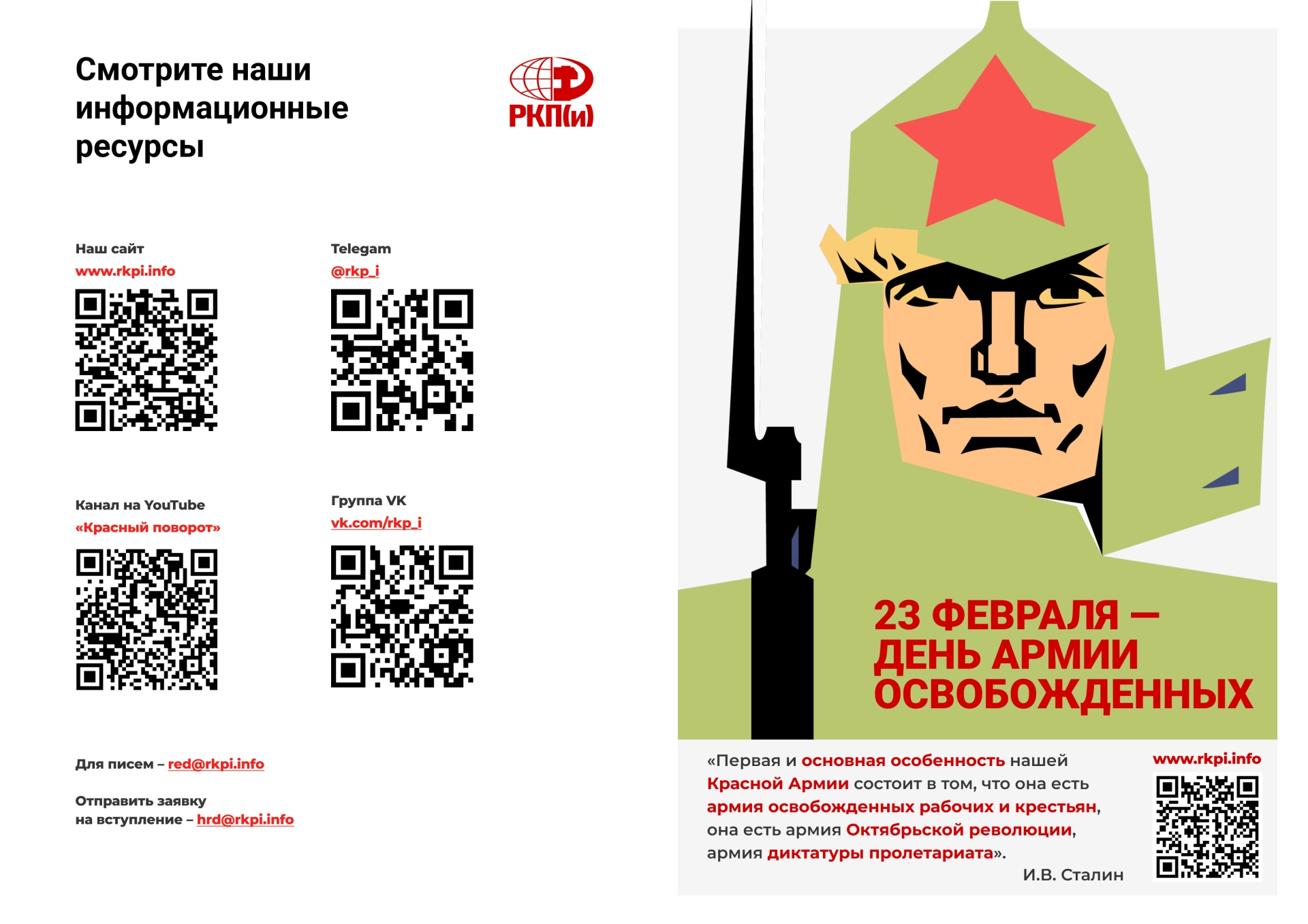 Смотрите наши информационные ресурсы

РКП(и)

Наш сайт
www.rkpi.info

Telegam
@rkp_i

Канал на YouTube
«Красный поворот»

Группа VK
vk.com/rkp_i

Для писем – red@rkpi.info

Отправить заявку на вступление – hrd@rkpi.info

23 ФЕВРАЛЯ — ДЕНЬ АРМИИ ОСВОБОЖДЕННЫХ

«Первая и основная особенность нашей Красной Армии состоит в том, что она есть армия освобожденных рабочих и крестьян, она есть армия Октябрьской революции, армия диктатуры пролетариата».
И.В. Сталин

www.rkpi.info